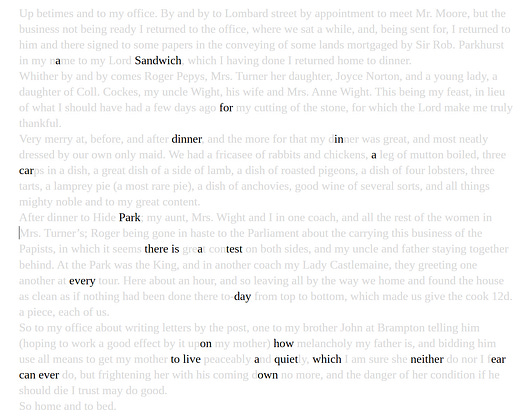 Up betimes and to my office. By and by to Lombard street by appointment to meet Mr. Moore, but the business not being ready I returned to the office, where we sat a while, and, being sent for, I returned to him and there signed to some papers in the conveying of some lands mortgaged by Sir Rob. Parkhurst in my name to my Lord Sandwich, which I having done I returned home to dinner.
Whither by and by comes Roger Pepys, Mrs. Turner her daughter, Joyce Norton, and a young lady, a daughter of Coll. Cockes, my uncle Wight, his wife and Mrs. Anne Wight. This being my feast, in lieu of what I should have had a few days ago for my cutting of the stone, for which the Lord make me truly thankful.
Very merry at, before, and after dinner, and the more for that my dinner was great, and most neatly dressed by our own only maid. We had a fricasee of rabbits and chickens, a leg of mutton boiled, three carps in a dish, a great dish of a side of lamb, a dish of roasted pigeons, a dish of four lobsters, three tarts, a lamprey pie (a most rare pie), a dish of anchovies, good wine of several sorts, and all things mighty noble and to my great content.
After dinner to Hide Park; my aunt, Mrs. Wight and I in one coach, and all the rest of the women in Mrs. Turner's; Roger being gone in haste to the Parliament about the carrying this business of the Papists, in which it seems there is great contest on both sides, and my uncle and father staying together behind. At the Park was the King, and in another coach my Lady Castlemaine, they greeting one another at every tour. Here about an hour, and so leaving all by the way we home and found the house as clean as if nothing had been done there to-day from top to bottom, which made us give the cook 12d. a piece, each of us.
So to my office about writing letters by the post, one to my brother John at Brampton telling him (hoping to work a good effect by it upon my mother) how melancholy my father is, and bidding him use all means to get my mother to live peaceably and quietly, which I am sure she neither do nor I fear can ever do, but frightening her with his coming down no more, and the danger of her condition if he should die I trust may do good.
So home and to bed.